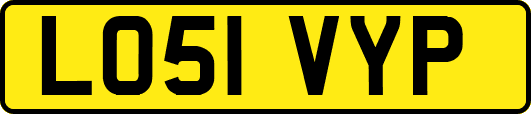 LO51 VYP